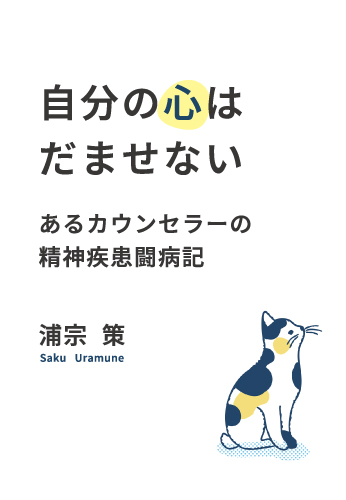 自分の心は
だませない

あるカウンセラーの
精神疾患闘病記

浦宗 策
Saku Uramune